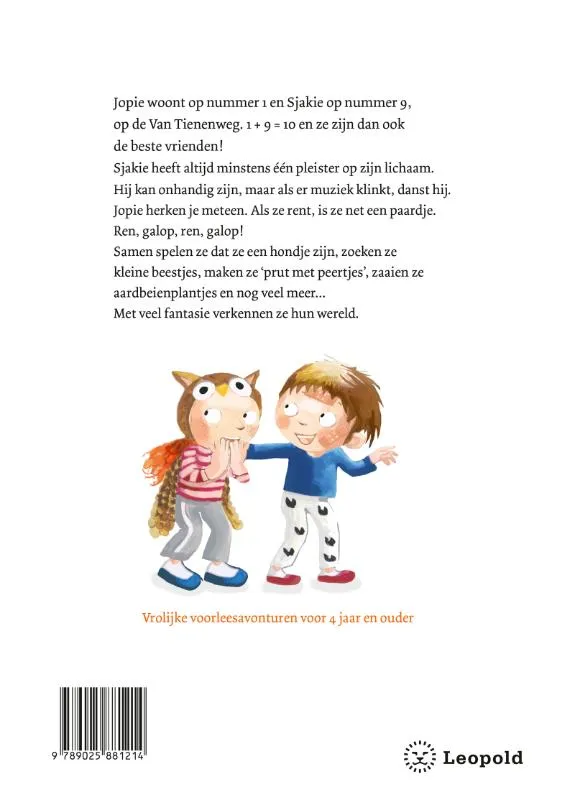 Jopie woont op nummer 1 en Sjakie op nummer 9, op de Van Tienenweg. 1 + 9 = 10 en ze zijn dan ook de beste vrienden!
Sjakie heeft altijd minstens één pleister op zijn lichaam. Hij kan onhandig zijn, maar als er muziek klinkt, danst hij.
Jopie herken je meteen. Als ze rent, is ze net een paardje. Ren, galop, ren, galop!
Samen spelen ze dat ze een hondje zijn, zoeken ze kleine beestjes, maken ze 'prut met peertjes', zaaien ze aardbeienplantjes en nog veel meer...
Met veel fantasie verkennen ze hun wereld.

Vrolijke voorleesavonturen voor 4 jaar en ouder

9 789025 881214

Leopold